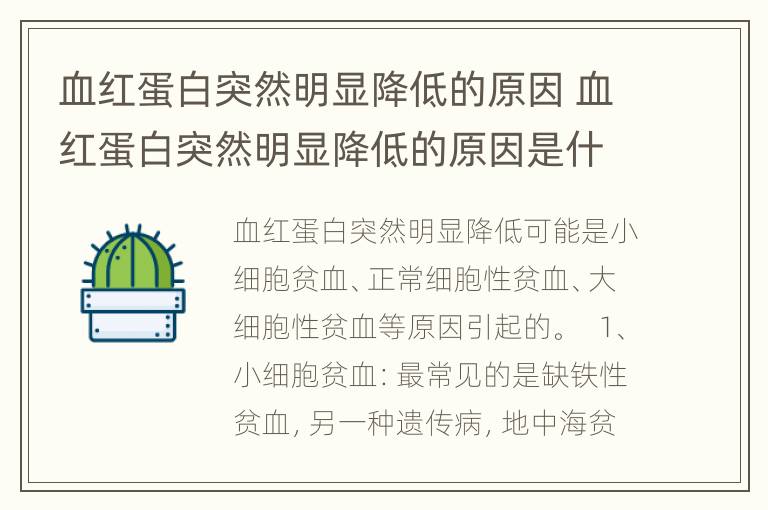 血红蛋白突然明显降低的原因 血红蛋白突然明显降低的原因是什

血红蛋白突然明显降低可能是小细胞贫血、正常细胞性贫血、大细胞性贫血等原因引起的。 1、小细胞贫血: 最常见的是缺铁性贫血, 另一种遗传病, 地中海贫